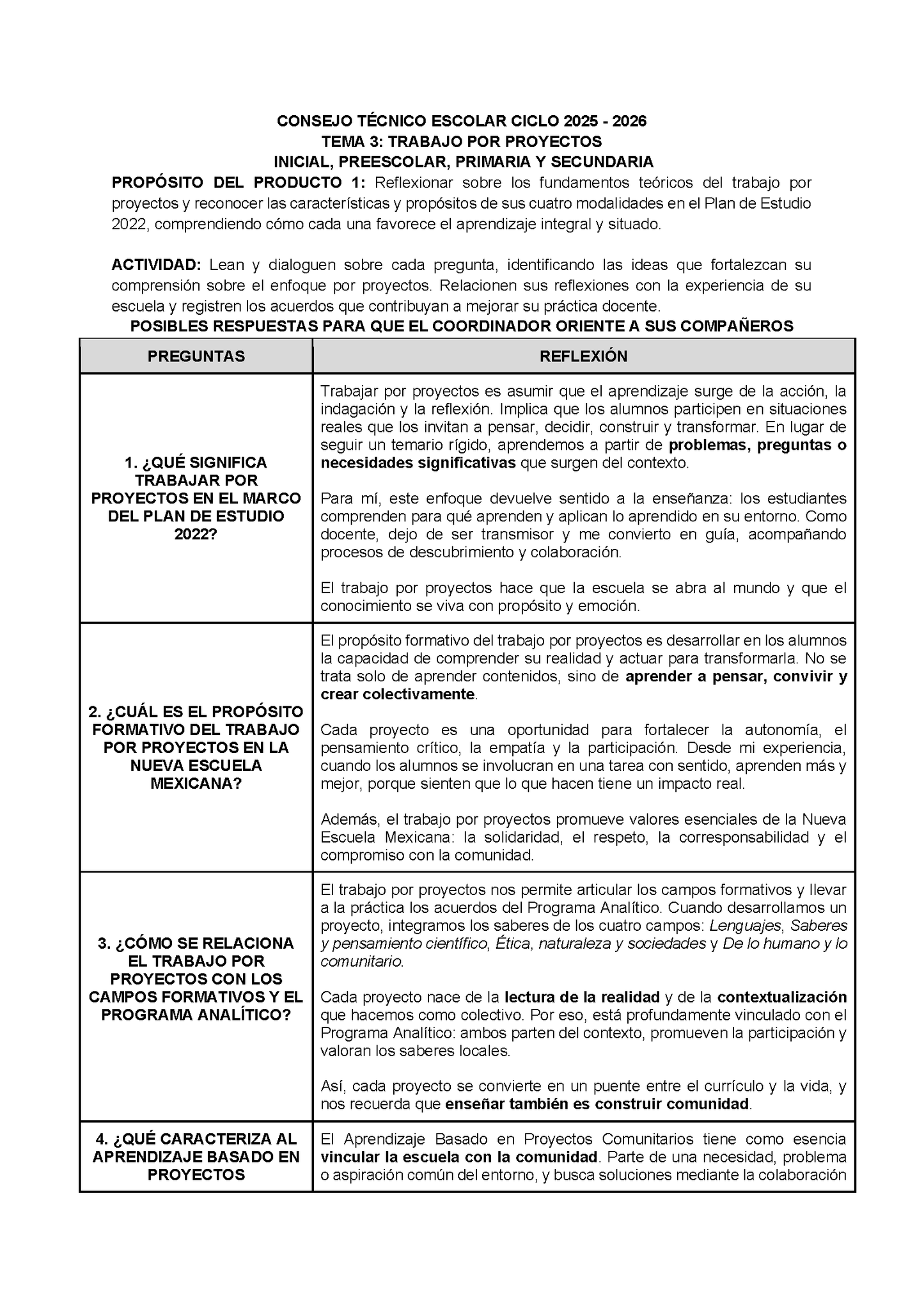 CONSEJO TÉCNICO ESCOLAR CICLO 2025 - 2026
TEMA 3: TRABAJO POR PROYECTOS
INICIAL, PREESCOLAR, PRIMARIA Y SECUNDARIA

PROPÓSITO DEL PRODUCTO 1: Reflexionar sobre los fundamentos teóricos del trabajo por proyectos y reconocer las características y propósitos de sus cuatro modalidades en el Plan de Estudio 2022, comprendiendo cómo cada una favorece el aprendizaje integral y situado.

ACTIVIDAD: Lean y dialoguen sobre cada pregunta, identificando las ideas que fortalezcan su comprensión sobre el enfoque por proyectos. Relacionen sus reflexiones con la experiencia de su escuela y registren los acuerdos que contribuyan a mejorar su práctica docente.

POSIBLES RESPUESTAS PARA QUE EL COORDINADOR ORIENTE A SUS COMPAÑEROS

| PREGUNTAS | REFLEXIÓN |
|---|---|
| 1. ¿QUÉ SIGNIFICA TRABAJAR POR PROYECTOS EN EL MARCO DEL PLAN DE ESTUDIO 2022? | Trabajar por proyectos es asumir que el aprendizaje surge de la acción, la indagación y la reflexión. Implica que los alumnos participen en situaciones reales que los invitan a pensar, decidir, construir y transformar. En lugar de seguir un temario rígido, aprendemos a partir de problemas, preguntas o necesidades significativas que surgen del contexto. Para mí, este enfoque devuelve sentido a la enseñanza: los estudiantes comprenden para qué aprenden y aplican lo aprendido en su entorno. Como docente, dejo de ser transmisor y me convierto en guía, acompañando procesos de descubrimiento y colaboración. El trabajo por proyectos hace que la escuela se abra al mundo y que el conocimiento se viva con propósito y emoción. |
| 2. ¿CUÁL ES EL PROPÓSITO FORMATIVO DEL TRABAJO POR PROYECTOS EN LA NUEVA ESCUELA MEXICANA? | El propósito formativo del trabajo por proyectos es desarrollar en los alumnos la capacidad de comprender su realidad y actuar para transformarla. No se trata solo de aprender contenidos, sino de aprender a pensar, convivir y crear colectivamente. Cada proyecto es una oportunidad para fortalecer la autonomía, el pensamiento crítico, la empatía y la participación. Desde mi experiencia, cuando los alumnos se involucran en una tarea con sentido, aprenden más y mejor, porque sienten que lo que hacen tiene un impacto real. Además, el trabajo por proyectos promueve valores esenciales de la Nueva Escuela Mexicana: la solidaridad, el respeto, la corresponsabilidad y el compromiso con la comunidad. |
| 3. ¿CÓMO SE RELACIONA EL TRABAJO POR PROYECTOS CON LOS CAMPOS FORMATIVOS Y EL PROGRAMA ANALÍTICO? | El trabajo por proyectos nos permite articular los campos formativos y llevar a la práctica los acuerdos del Programa Analítico. Cuando desarrollamos un proyecto, integramos los saberes de los cuatro campos: Lenguajes, Saberes y pensamiento científico, Ética, naturaleza y sociedades y De lo humano y lo comunitario. Cada proyecto nace de la lectura de la realidad y de la contextualización que hacemos como colectivo. Por eso, está profundamente vinculado con el Programa Analítico: ambos parten del contexto, promueven la participación y valoran los saberes locales. Así, cada proyecto se convierte en un puente entre el currículo y la vida, y nos recuerda que enseñar también es construir comunidad. |
| 4. ¿QUÉ CARACTERIZA AL APRENDIZAJE BASADO EN PROYECTOS | El Aprendizaje Basado en Proyectos Comunitarios tiene como esencia vincular la escuela con la comunidad. Parte de una necesidad, problema o aspiración común del entorno, y busca soluciones mediante la colaboración |